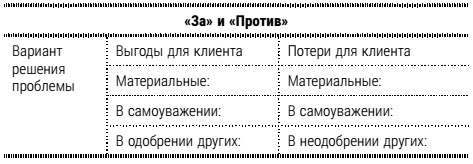 **«За» и «Против»**

| Вариант решения проблемы | Выгоды для клиента | Потери для клиента |
|---|---|---|
| | Материальные: | Материальные: |
| | В самоуважении: | В самоуважении: |
| | В одобрении других: | В неодобрении других: |